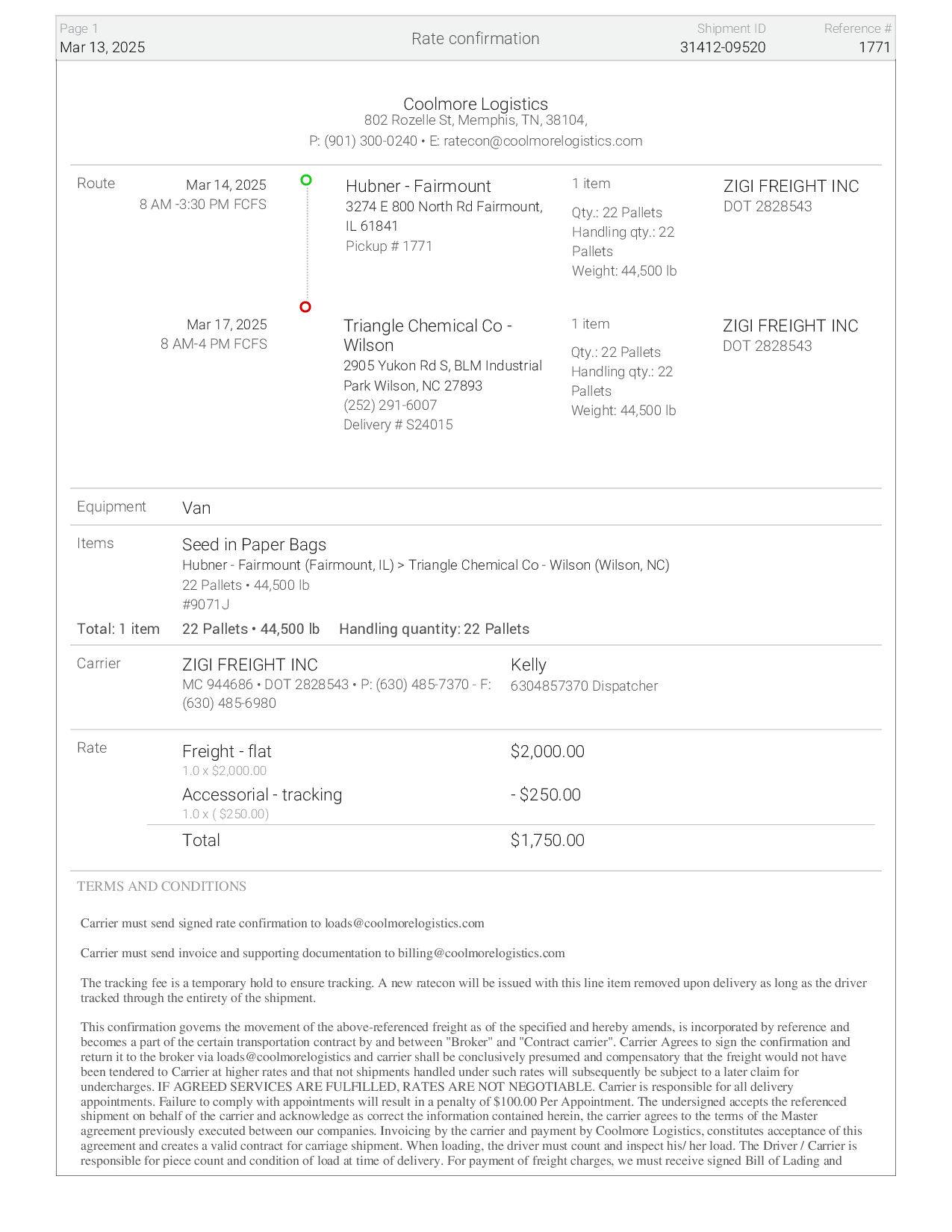 Page 1
Mar 13, 2025

Rate confirmation

Shipment ID
31412-09520

Reference #
1771

Coolmore Logistics
802 Rozelle St, Memphis, TN, 38104,
P: (901) 300-0240 • E: ratecon@coolmorelogistics.com

Route

Mar 14, 2025
8 AM -3:30 PM FCFS

Hubner - Fairmount
3274 E 800 North Rd Fairmount, IL 61841
Pickup # 1771

1 item
Qty.: 22 Pallets
Handling qty.: 22 Pallets
Weight: 44,500 lb

ZIGI FREIGHT INC
DOT 2828543

Mar 17, 2025
8 AM-4 PM FCFS

Triangle Chemical Co - Wilson
2905 Yukon Rd S, BLM Industrial Park Wilson, NC 27893
(252) 291-6007
Delivery # S24015

1 item
Qty.: 22 Pallets
Handling qty.: 22 Pallets
Weight: 44,500 lb

ZIGI FREIGHT INC
DOT 2828543

Equipment
Van

Items
Seed in Paper Bags
Hubner - Fairmount (Fairmount, IL) > Triangle Chemical Co - Wilson (Wilson, NC)
22 Pallets • 44,500 lb
#9071J

Total: 1 item
22 Pallets • 44,500 lb
Handling quantity: 22 Pallets

Carrier
ZIGI FREIGHT INC
MC 944686 • DOT 2828543 • P: (630) 485-7370 - F: (630) 485-6980

Kelly
6304857370 Dispatcher

Rate
Freight - flat
1.0 x $2,000.00
$2,000.00

Accessorial - tracking
1.0 x ( $250.00)
- $250.00

Total
$1,750.00

TERMS AND CONDITIONS

Carrier must send signed rate confirmation to loads@coolmorelogistics.com

Carrier must send invoice and supporting documentation to billing@coolmorelogistics.com

The tracking fee is a temporary hold to ensure tracking. A new ratecon will be issued with this line item removed upon delivery as long as the driver tracked through the entirety of the shipment.

This confirmation governs the movement of the above-referenced freight as of the specified and hereby amends, is incorporated by reference and becomes a part of the certain transportation contract by and between "Broker" and "Contract carrier". Carrier Agrees to sign the confirmation and return it to the broker via loads@coolmorelogistics and carrier shall be conclusively presumed and compensatory that the freight would not have been tendered to Carrier at higher rates and that not shipments handled under such rates will subsequently be subject to a later claim for undercharges. IF AGREED SERVICES ARE FULFILLED, RATES ARE NOT NEGOTIABLE. Carrier is responsible for all delivery appointments. Failure to comply with appointments will result in a penalty of $100.00 Per Appointment. The undersigned accepts the referenced shipment on behalf of the carrier and acknowledge as correct the information contained herein, the carrier agrees to the terms of the Master agreement previously executed between our companies. Invoicing by the carrier and payment by Coolmore Logistics, constitutes acceptance of this agreement and creates a valid contract for carriage shipment. When loading, the driver must count and inspect his/ her load. The Driver / Carrier is responsible for piece count and condition of load at time of delivery. For payment of freight charges, we must receive signed Bill of Lading and